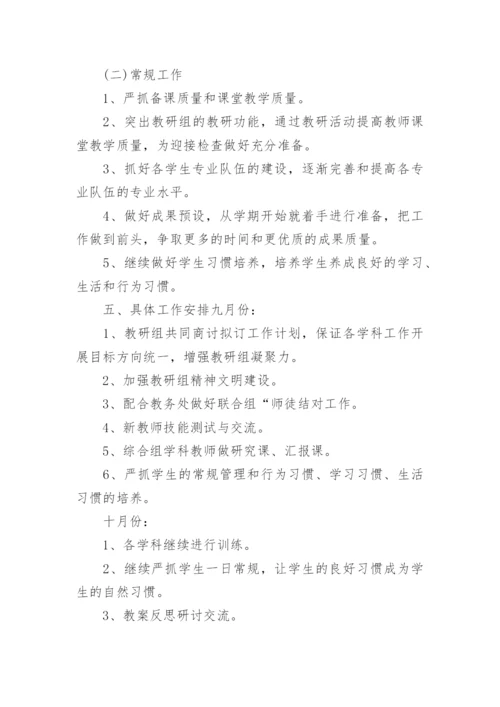 (二)常规工作

1、严抓备课质量和课堂教学质量。

2、突出教研组的教研功能，通过教研活动提高教师课堂教学质量，为迎接检查做好充分准备。

3、抓好各学生专业队伍的建设，逐渐完善和提高各专业队伍的专业水平。

4、做好成果预设，从学期开始就着手进行准备，把工作做到前头，争取更多的时间和更优质的成果质量。

5、继续做好学生习惯培养，培养学生养成良好的学习、生活和行为习惯。

五、具体工作安排九月份：

1、教研组共同商讨拟订工作计划，保证各学科工作开展目标方向统一，增强教研组凝聚力。

2、加强教研组精神文明建设。

3、配合教务处做好联合组“师徒结对工作。

4、新教师技能测试与交流。

5、综合组学科教师做研究课、汇报课。

6、严抓学生的常规管理和行为习惯、学习习惯、生活习惯的培养。

十月份：

1、各学科继续进行训练。

2、继续严抓学生一日常规，让学生的良好习惯成为学生的自然习惯。

3、教案反思研讨交流。